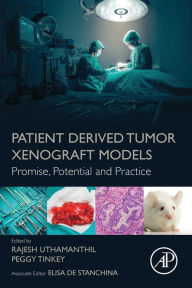 PATIENT DERIVED TUMOR XENOGRAFT MODELS
Promise, Potential and Practice

Edited by
RAJESH UTHAMANTHIL
PEGGY TINKEY
Associate Editor ELISA DE STANCHINA

AP